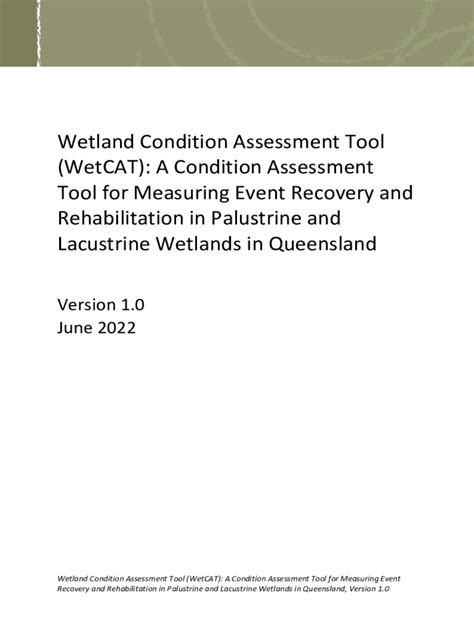 Wetland Condition Assessment Tool (WetCAT): A Condition Assessment Tool for Measuring Event Recovery and Rehabilitation in Palustrine and Lacustrine Wetlands in Queensland

Version 1.0
June 2022

Wetland Condition Assessment Tool (WetCAT): A Condition Assessment Tool for Measuring Event Recovery and Rehabilitation in Palustrine and Lacustrine Wetlands in Queensland, Version 1.0